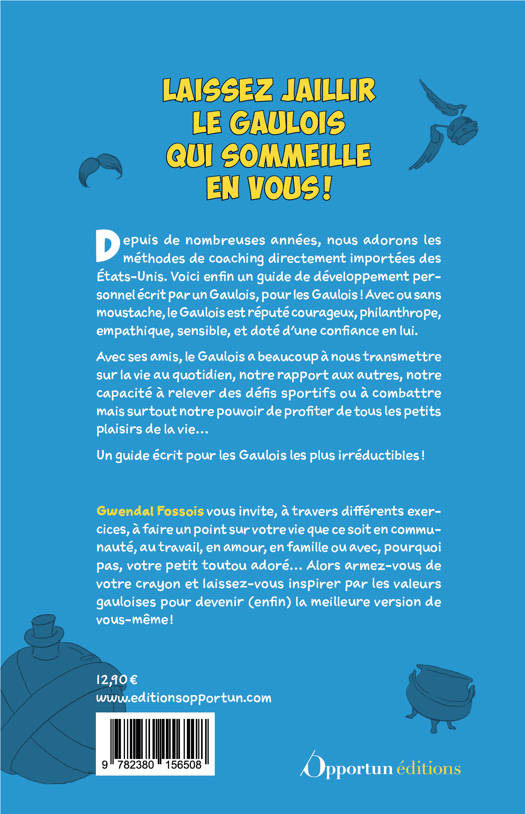 LAISSEZ JAILLIR LE GAULOIS QUI SOMMEILLE EN VOUS !

Depuis de nombreuses années, nous adorons les méthodes de coaching directement importées des États-Unis. Voici enfin un guide de développement personnel écrit par un Gaulois, pour les Gaulois ! Avec ou sans moustache, le Gaulois est réputé courageux, philanthrope, empathique, sensible, et doté d'une confiance en lui.

Avec ses amis, le Gaulois a beaucoup à nous transmettre sur la vie au quotidien, notre rapport aux autres, notre capacité à relever des défis sportifs ou à combattre mais surtout notre pouvoir de profiter de tous les petits plaisirs de la vie…

Un guide écrit pour les Gaulois les plus irréductibles !

Gwendal Fossois vous invite, à travers différents exercices, à faire un point sur votre vie que ce soit en communauté, au travail, en amour, en famille ou avec, pourquoi pas, votre petit toutou adoré… Alors armez-vous de votre crayon et laissez-vous inspirer par les valeurs gauloises pour devenir (enfin) la meilleure version de vous-même !

12,90 €
www.editionsopportun.com

9 782380 156508

Opportun éditions